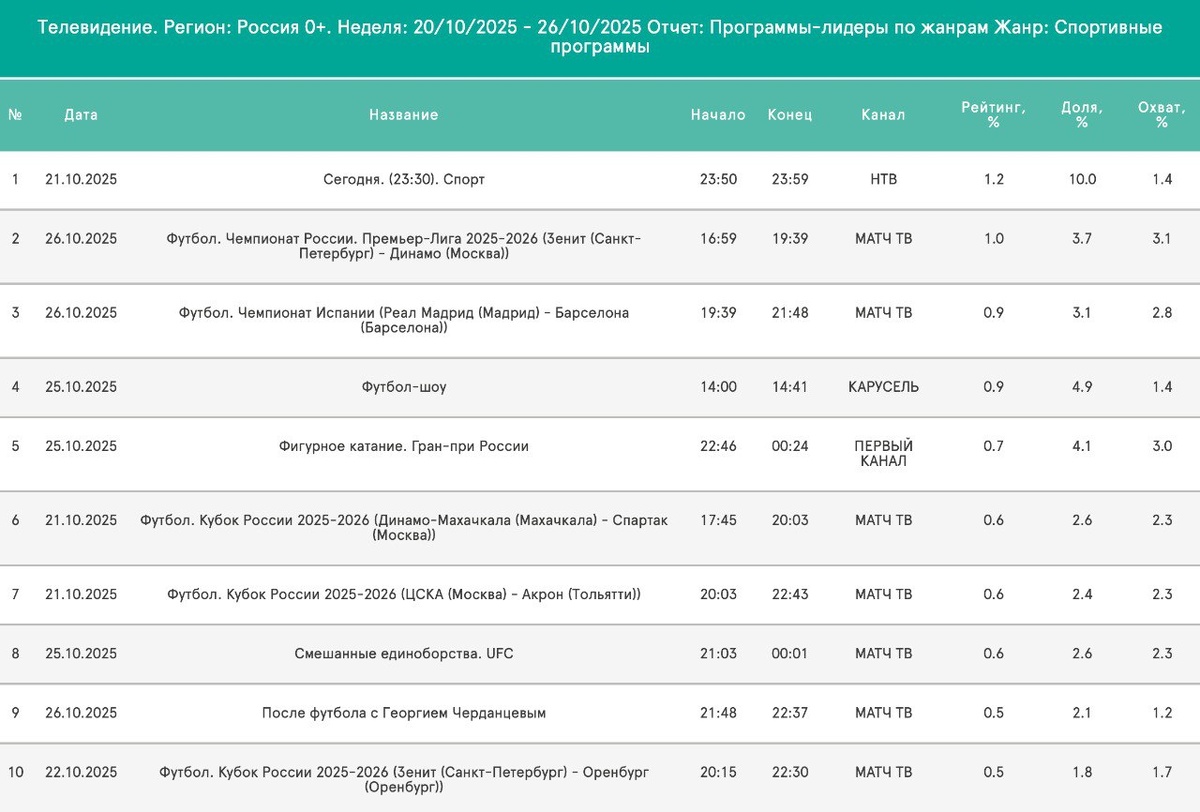 Телевидение. Регион: Россия 0+. Неделя: 20/10/2025 - 26/10/2025 Отчет: Программы-лидеры по жанрам Жанр: Спортивные программы

| № | Дата | Название | Начало | Конец | Канал | Рейтинг, % | Доля, % | Охват, % |
|---|---|---|---|---|---|---|---|---|
| 1 | 21.10.2025 | Сегодня. (23:30). Спорт | 23:50 | 23:59 | НТВ | 1.2 | 10.0 | 1.4 |
| 2 | 26.10.2025 | Футбол. Чемпионат России. Премьер-Лига 2025-2026 (Зенит (Санкт-Петербург) - Динамо (Москва)) | 16:59 | 19:39 | МАТЧ ТВ | 1.0 | 3.7 | 3.1 |
| 3 | 26.10.2025 | Футбол. Чемпионат Испании (Реал Мадрид (Мадрид) - Барселона (Барселона)) | 19:39 | 21:48 | МАТЧ ТВ | 0.9 | 3.1 | 2.8 |
| 4 | 25.10.2025 | Футбол-шоу | 14:00 | 14:41 | КАРУСЕЛЬ | 0.9 | 4.9 | 1.4 |
| 5 | 25.10.2025 | Фигурное катание. Гран-при России | 22:46 | 00:24 | ПЕРВЫЙ КАНАЛ | 0.7 | 4.1 | 3.0 |
| 6 | 21.10.2025 | Футбол. Кубок России 2025-2026 (Динамо-Махачкала (Махачкала) - Спартак (Москва)) | 17:45 | 20:03 | МАТЧ ТВ | 0.6 | 2.6 | 2.3 |
| 7 | 21.10.2025 | Футбол. Кубок России 2025-2026 (ЦСКА (Москва) - Акрон (Тольятти)) | 20:03 | 22:43 | МАТЧ ТВ | 0.6 | 2.4 | 2.3 |
| 8 | 25.10.2025 | Смешанные единоборства. UFC | 21:03 | 00:01 | МАТЧ ТВ | 0.6 | 2.6 | 2.3 |
| 9 | 26.10.2025 | После футбола с Георгием Черданцевым | 21:48 | 22:37 | МАТЧ ТВ | 0.5 | 2.1 | 1.2 |
| 10 | 22.10.2025 | Футбол. Кубок России 2025-2026 (Зенит (Санкт-Петербург) - Оренбург (Оренбург)) | 20:15 | 22:30 | МАТЧ ТВ | 0.5 | 1.8 | 1.7 |